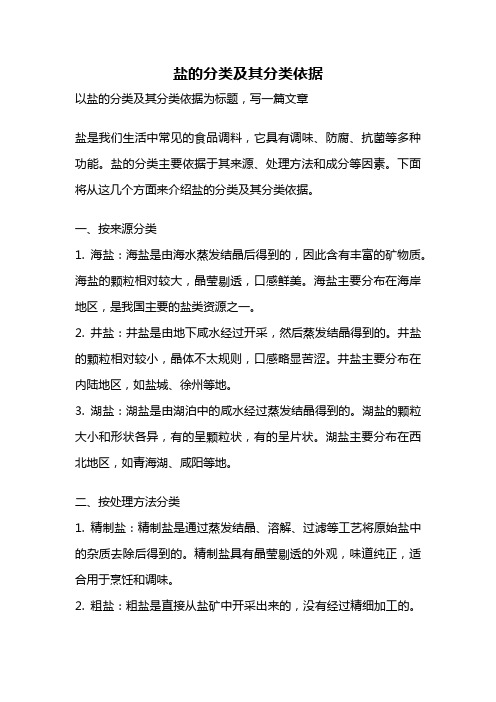 盐的分类及其分类依据

以盐的分类及其分类依据为标题，写一篇文章

盐是我们生活中常见的食品调料，它具有调味、防腐、抗菌等多种功能。盐的分类主要依据于其来源、处理方法和成分等因素。下面将从这几个方面来介绍盐的分类及其分类依据。

一、按来源分类

1. 海盐：海盐是由海水蒸发结晶后得到的，因此含有丰富的矿物质。海盐的颗粒相对较大，晶莹剔透，口感鲜美。海盐主要分布在海岸地区，是我国主要的盐类资源之一。

2. 井盐：井盐是由地下咸水经过开采，然后蒸发结晶得到的。井盐的颗粒相对较小，晶体不太规则，口感略显苦涩。井盐主要分布在内陆地区，如盐城、徐州等地。

3. 湖盐：湖盐是由湖泊中的咸水经过蒸发结晶得到的。湖盐的颗粒大小和形状各异，有的呈颗粒状，有的呈片状。湖盐主要分布在西北地区，如青海湖、咸阳等地。

二、按处理方法分类

1. 精制盐：精制盐是通过蒸发结晶、溶解、过滤等工艺将原始盐中的杂质去除后得到的。精制盐具有晶莹剔透的外观，味道纯正，适合用于烹饪和调味。

2. 粗盐：粗盐是直接从盐矿中开采出来的，没有经过精细加工的。